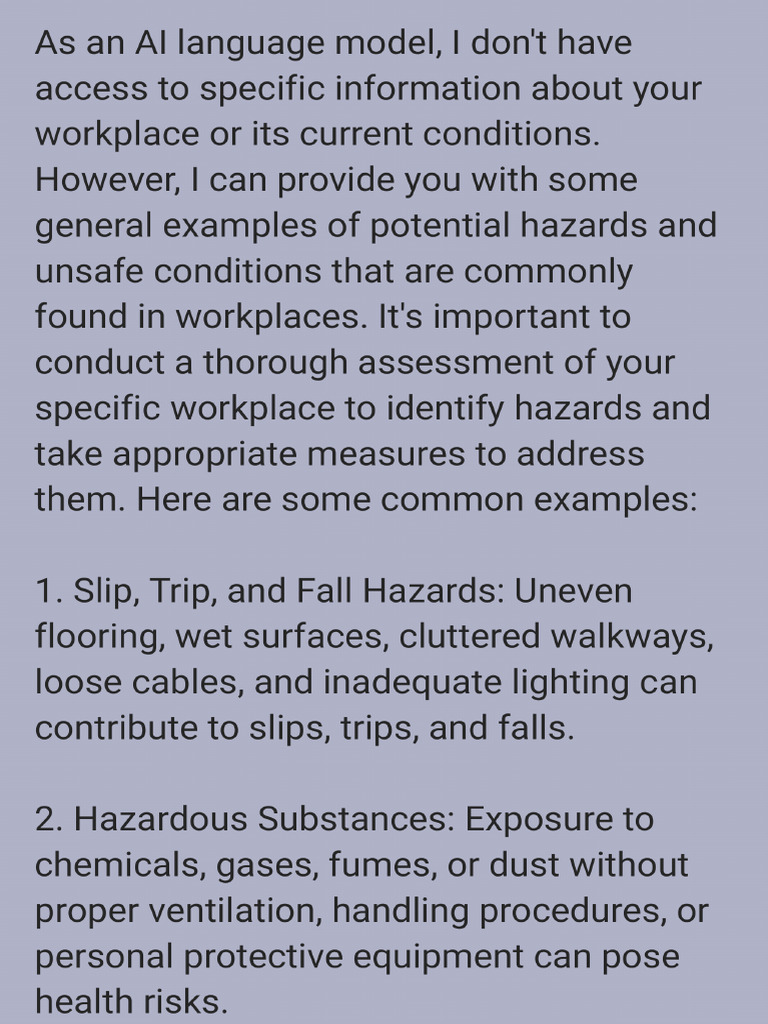 As an AI language model, I don't have access to specific information about your workplace or its current conditions. However, I can provide you with some general examples of potential hazards and unsafe conditions that are commonly found in workplaces. It's important to conduct a thorough assessment of your specific workplace to identify hazards and take appropriate measures to address them. Here are some common examples:

1. Slip, Trip, and Fall Hazards: Uneven flooring, wet surfaces, cluttered walkways, loose cables, and inadequate lighting can contribute to slips, trips, and falls.

2. Hazardous Substances: Exposure to chemicals, gases, fumes, or dust without proper ventilation, handling procedures, or personal protective equipment can pose health risks.